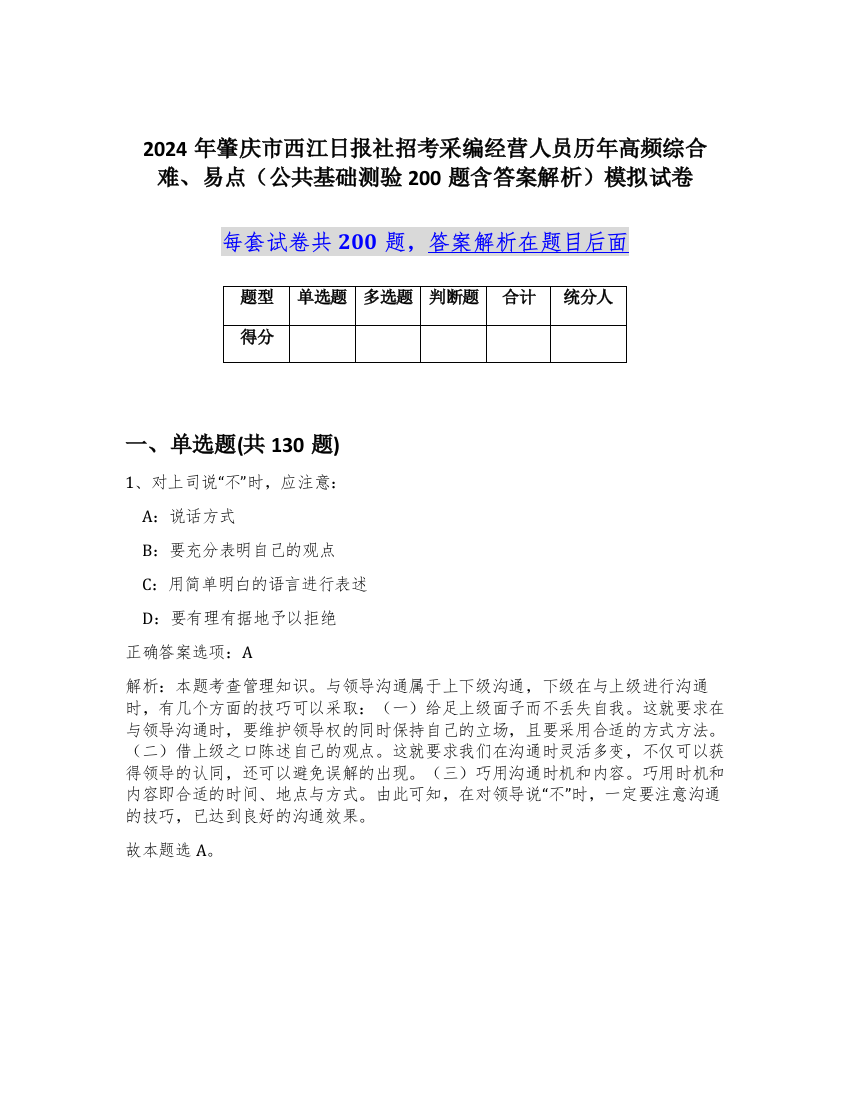 2024 年肇庆市西江日报社招考采编经营人员历年高频综合难、易点（公共基础测验 200 题含答案解析）模拟试卷

每套试卷共 200 题，答案解析在题目后面

| 题型 | 单选题 | 多选题 | 判断题 | 合计 | 统分人 |
|---|---|---|---|---|---|
| 得分 | | | | | |

一、单选题(共 130 题)

1、对上司说“不”时，应注意：

A：说话方式

B：要充分表明自己的观点

C：用简单明白的语言进行表述

D：要有理有据地予以拒绝

正确答案选项：A

解析：本题考查管理知识。与领导沟通属于上下级沟通，下级在与上级进行沟通时，有几个方面的技巧可以采取：（一）给足上级面子而不丢失自我。这就要求在与领导沟通时，要维护领导权的同时保持自己的立场，且要采用合适的方式方法。（二）借上级之口陈述自己的观点。这就要求我们在沟通时灵活多变，不仅可以获得领导的认同，还可以避免误解的出现。（三）巧用沟通时机和内容。巧用时机和内容即合适的时间、地点与方式。由此可知，在对领导说“不”时，一定要注意沟通的技巧，已达到良好的沟通效果。

故本题选 A。